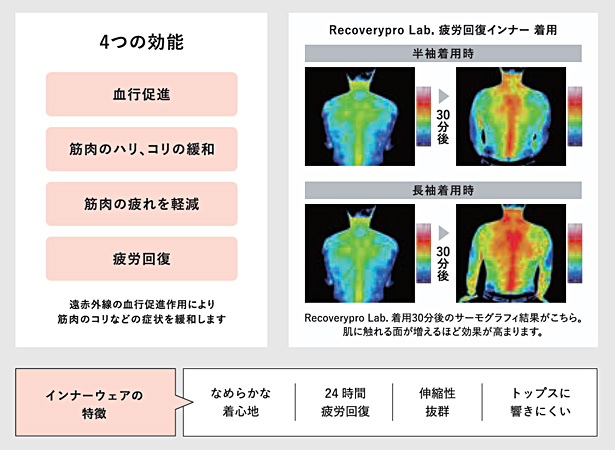 4つの効能

血行促進

筋肉のハリ、コリの緩和

筋肉の疲れを軽減

疲労回復

遠赤外線の血行促進作用により
筋肉のコリなどの症状を緩和します

Recoverypro Lab. 疲労回復インナー 着用

半袖着用時

30分後

長袖着用時

30分後

Recoverypro Lab. 着用30分後のサーモグラフィ結果がこちら。
肌に触れる面が増えるほど効果が高まります。

インナーウェアの特徴

なめらかな着心地

24時間疲労回復

伸縮性抜群

トップスに響きにくい